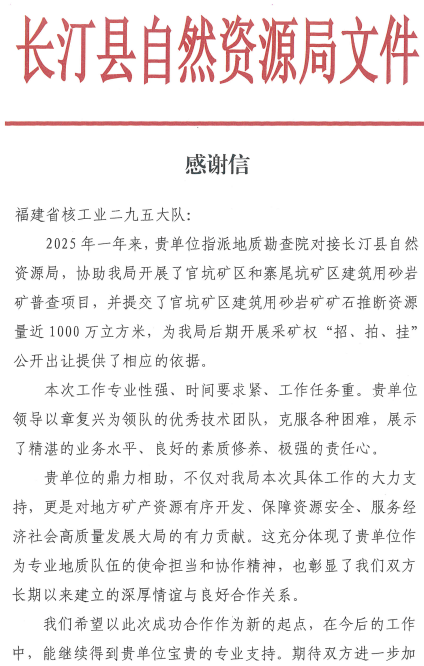 长汀县自然资源局文件

感谢信

福建省核工业二九五大队：

2025年一年来，贵单位指派地质勘查院对接长汀县自然资源局，协助我局开展了官坑矿区和寨尾坑矿区建筑用砂岩矿普查项目，并提交了官坑矿区建筑用砂岩矿矿石推断资源量近1000万立方米，为我局后期开展采矿权“招、拍、挂”公开出让提供了相应的依据。

本次工作专业性强、时间要求紧、工作任务重。贵单位领导以章复兴为领队的优秀技术团队，克服各种困难，展示了精湛的业务水平、良好的素质修养、极强的责任心。

贵单位的鼎力相助，不仅对我局本次具体工作的大力支持，更是对地方矿产资源有序开发、保障资源安全、服务经济社会高质量发展大局的有力贡献。这充分体现了贵单位作为专业地质队伍的使命担当和协作精神，也彰显了我们双方长期以来建立的深厚情谊与良好合作关系。

我们希望以此次成功合作作为新的起点，在今后的工作中，能继续得到贵单位宝贵的专业支持。期待双方进一步加